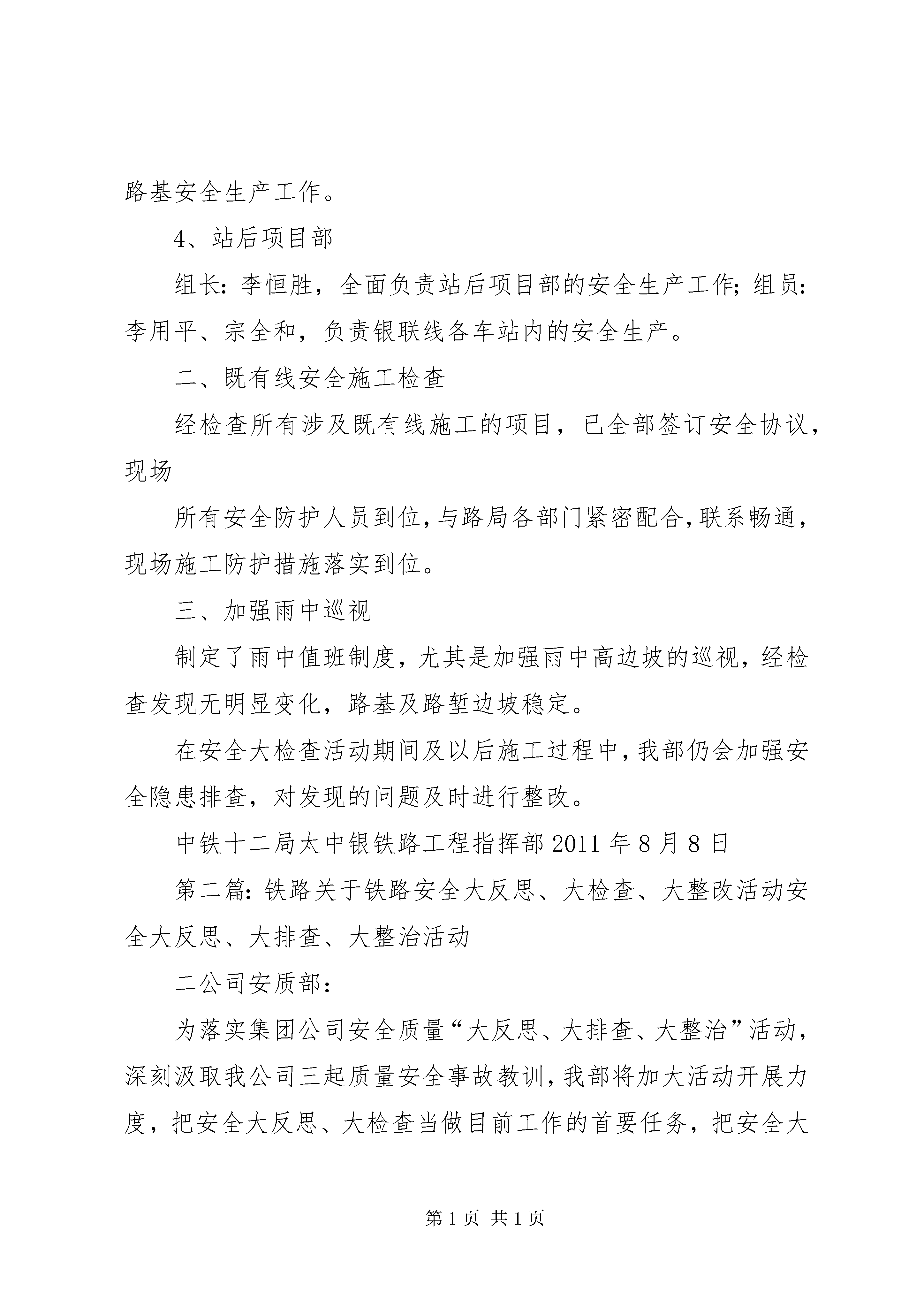 路基安全生产工作。

4、站后项目部

组长：李恒胜，全面负责站后项目部的安全生产工作；组员：李用平、宗全和，负责银联线各车站内的安全生产。

二、既有线安全施工检查

经检查所有涉及既有线施工的项目，已全部签订安全协议，现场

所有安全防护人员到位，与路局各部门紧密配合，联系畅通，现场施工防护措施落实到位。

三、加强雨中巡视

制定了雨中值班制度，尤其是加强雨中高边坡的巡视，经检查发现无明显变化，路基及路堑边坡稳定。

在安全大检查活动期间及以后施工过程中，我部仍会加强安全隐患排查，对发现的问题及时进行整改。

中铁十二局太中银铁路工程指挥部 2011 年 8 月 8 日

第二篇：铁路关于铁路安全大反思、大检查、大整改活动安全大反思、大排查、大整治活动

二公司安质部：

为落实集团公司安全质量“大反思、大排查、大整治”活动，深刻汲取我公司三起质量安全事故教训，我部将加大活动开展力度，把安全大反思、大检查当做目前工作的首要任务，把安全大

第 1 页 共 1 页